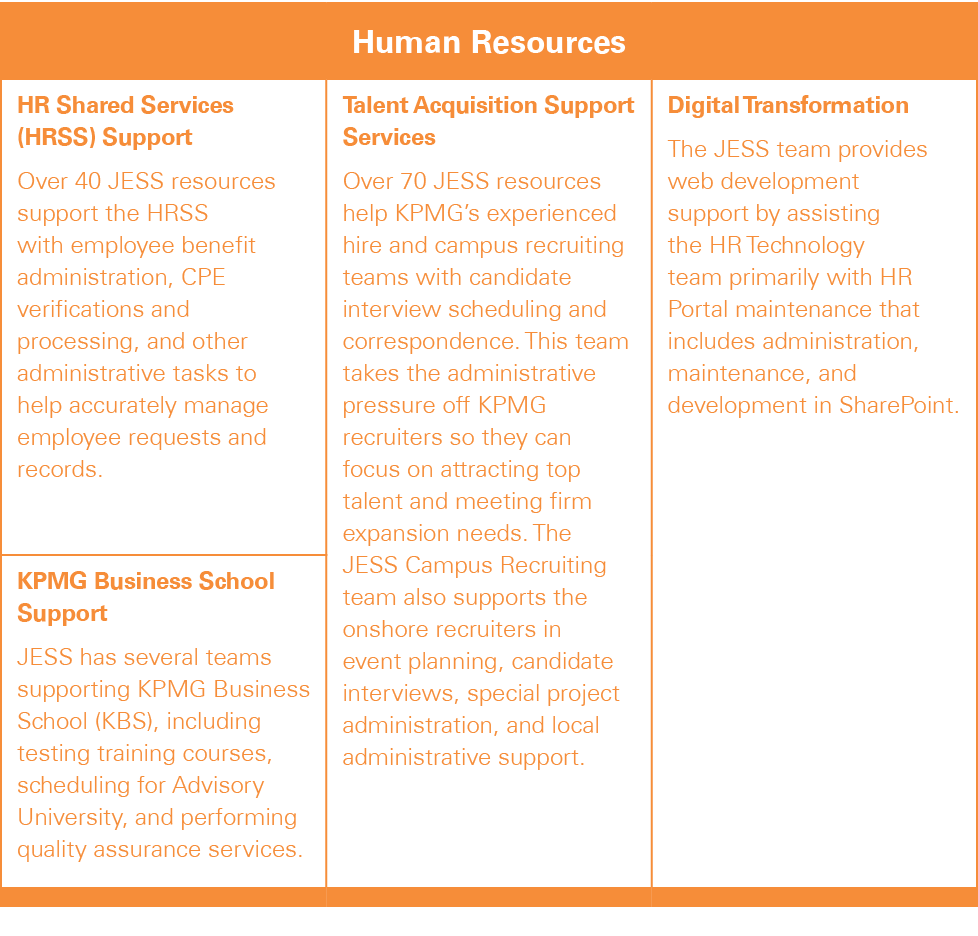 Human Resources

HR Shared Services (HRSS) Support

Over 40 JESS resources support the HRSS with employee benefit administration, CPE verifications and processing, and other administrative tasks to help accurately manage employee requests and records.

KPMG Business School Support

JESS has several teams supporting KPMG Business School (KBS), including testing training courses, scheduling for Advisory University, and performing quality assurance services.

Talent Acquisition Support Services

Over 70 JESS resources help KPMG's experienced hire and campus recruiting teams with candidate interview scheduling and correspondence. This team takes the administrative pressure off KPMG recruiters so they can focus on attracting top talent and meeting firm expansion needs. The JESS Campus Recruiting team also supports the onshore recruiters in event planning, candidate interviews, special project administration, and local administrative support.

Digital Transformation

The JESS team provides web development support by assisting the HR Technology team primarily with HR Portal maintenance that includes administration, maintenance, and development in SharePoint.